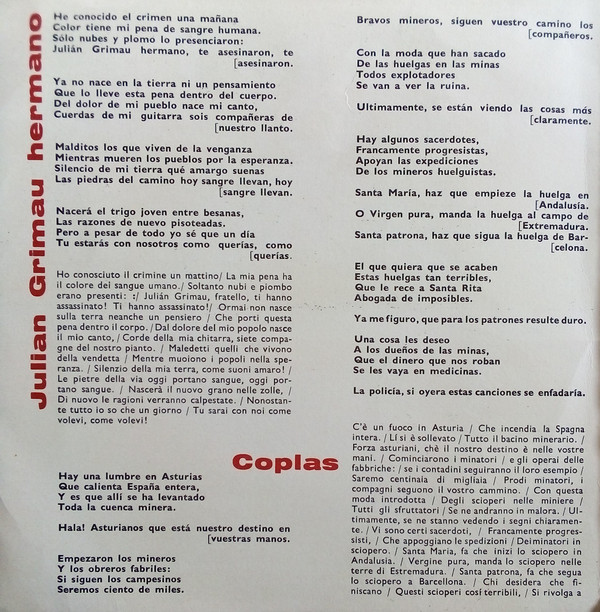 Julian Grimau hermano

He conocido el crimen una mañana
Color tiene mi pena de sangre humana.
Sólo nubes y plomo lo presenciaron:
Julián Grimau hermano, te asesinaron, te [asesinaron.

Ya no nace en la tierra ni un pensamiento
Que lo lleve esta pena dentro del cuerpo.
Del dolor de mi pueblo nace mi canto,
Cuerdas de mi guitarra sois compañeras de [nuestro llanto.

Malditos los que viven de la venganza
Mientras mueren los pueblos por la esperanza.
Silencio de mi tierra qué amargo suenas
Las piedras del camino hoy sangre llevan, hoy [sangre llevan.

Nacerá el trigo joven entre besanas,
Las razones de nuevo pisoteadas.
Pero a pesar de todo yo sé que un día
Tu estarás con nosotros como querías, como [querías.

Ho conosciuto il crimine un mattino/ La mia pena ha il colore del sangue umano./ Soltanto nubi e piombo erano presenti: :/ Julián Grimau, fratello, ti hanno assassinato! Ti hanno assassinato!/ Ormai non nasce sulla terra neanche un pensiero / Che porti questa pena dentro il corpo. / Dal dolore del mio popolo nasce il mio canto, / Corde della mia chitarra, siete compagne del nostro pianto. / Maledetti quelli che vivono della vendetta / Mentre muoiono i popoli nella speranza. / Silenzio della mia terra, come suoni amaro! / Le pietre della via oggi portano sangue, oggi portano sangue. / Nascerà il nuovo grano nelle zolle, / Di nuovo le ragioni verranno calpestate. / Nonostante tutto io so che un giorno / Tu sarai con noi come volevi, come volevi!

Coplas

Hay una lumbre en Asturias
Que calienta España entera,
Y es que allí se ha levantado
Toda la cuenca minera.

Hala! Asturianos que está nuestro destino en [vuestras manos.

Empezaron los mineros
Y los obreros fabriles:
Si siguen los campesinos
Seremos ciento de miles.

Bravos mineros, siguen vuestro camino los [compañeros.

Con la moda que han sacado
De las huelgas en las minas
Todos explotadores
Se van a ver la ruina.

Ultimamente, se están viendo las cosas más [claramente.

Hay algunos sacerdotes,
Francamente progresistas,
Apoyan las expediciones
De los mineros huelguistas.

Santa María, haz que empieze la huelga en [Andalusía.
O Virgen pura, manda la huelga al campo de [Extremadura.
Santa patrona, haz que sigua la huelga de Bar- [celona.

El que quiera que se acaben
Estas huelgas tan terribles,
Que le rece a Santa Rita
Abogada de imposibles.

Ya me figuro, que para los patrones resulte duro.

Una cosa les deseo
A los dueños de las minas,
Que el dinero que nos roban
Se les vaya en medicinas.

La policía, si oyera estas canciones se enfadaría.

C'è un fuoco in Asturia / Che incendia la Spagna intera. / Lí si è sollevato / Tutto il bacino minerario. / Forza asturiani, chè il nostro destino è nelle vostre mani. / Cominciarono i minatori / e gli operai delle fabbriche: / se i contadini seguiranno il loro esempio / Saremo centinaia di migliaia / Prodi minatori, i compagni seguono il vostro cammino. / Con questa moda introdotta / Degli scioperi nelle miniere / Tutti gli sfruttatori / Se ne andranno in malora. / Ultimamente, se ne stanno vedendo i segni chiaramente. / Vi sono certi sacerdoti, / Francamente progressisti, / Che appoggiano le spedizioni / Deiminatori in sciopero. / Santa Maria, fa che inizi lo sciopero in Andalusia. / Vergine pura, manda lo sciopero nelle terre di Estremadura. / Santa patrona, fa che segua lo sciopero a Barcellona. / Chi desidera che finiscano / Questi scioperi cosí terribili, / Si rivolga a